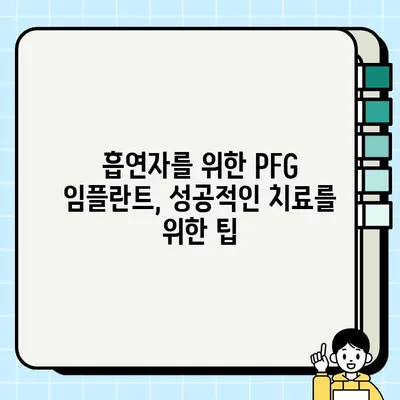 흡연자를 위한 PFG 임플란트, 성공적인 치료를 위한 팁